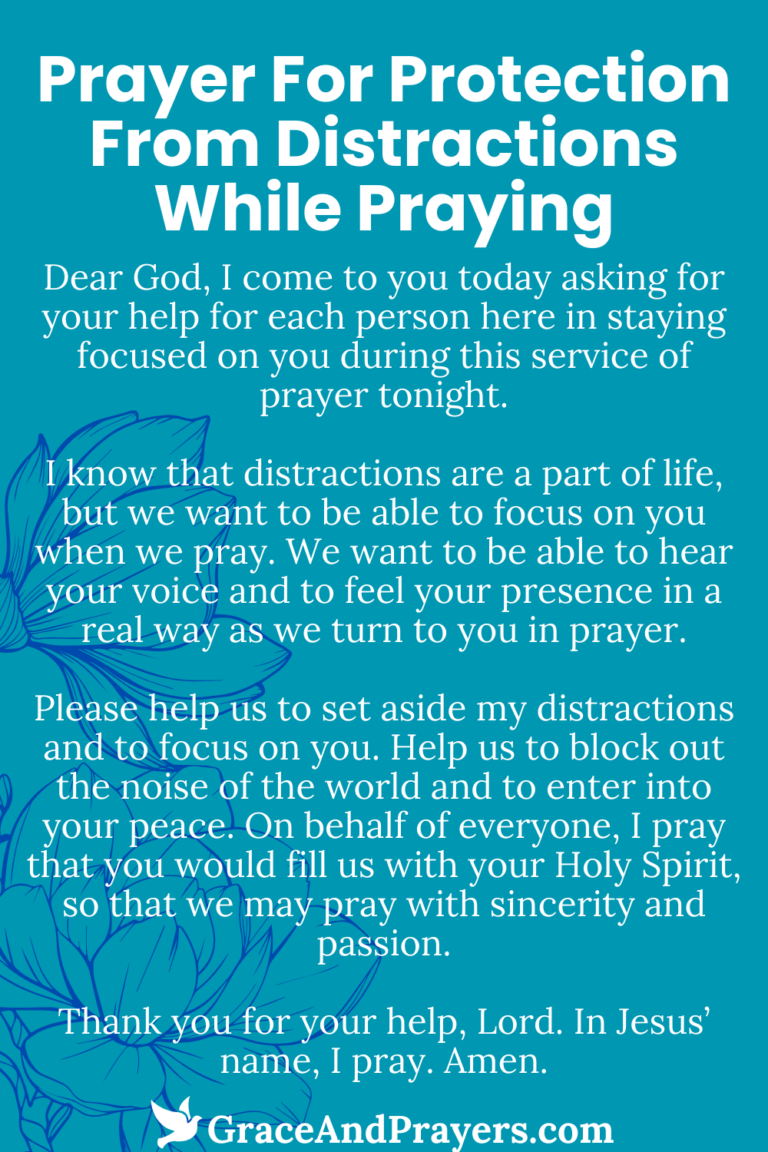 Prayer For Protection From Distractions While Praying

Dear God, I come to you today asking for your help for each person here in staying focused on you during this service of prayer tonight.

I know that distractions are a part of life, but we want to be able to focus on you when we pray. We want to be able to hear your voice and to feel your presence in a real way as we turn to you in prayer.

Please help us to set aside my distractions and to focus on you. Help us to block out the noise of the world and to enter into your peace. On behalf of everyone, I pray that you would fill us with your Holy Spirit, so that we may pray with sincerity and passion.

Thank you for your help, Lord. In Jesus' name, I pray. Amen.

GraceAndPrayers.com